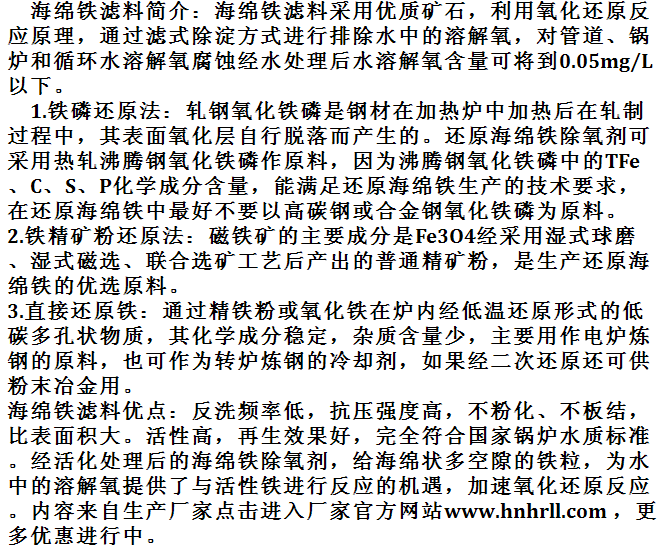 海绵铁滤料简介：海绵铁滤料采用优质矿石，利用氧化还原反应原理，通过滤式除淀方式进行排除水中的溶解氧，对管道、锅炉和循环水溶解氧腐蚀经水处理后水溶解氧含量可将到0.05mg/L以下。

1.铁磷还原法：轧钢氧化铁磷是钢材在加热炉中加热后在轧制过程中，其表面氧化层自行脱落而产生的。还原海绵铁除氧剂可采用热轧沸腾钢氧化铁磷作原料，因为沸腾钢氧化铁磷中的TFe、C、S、P化学成分含量，能满足还原海绵铁生产的技术要求，在还原海绵铁中最好不要以高碳钢或合金钢氧化铁磷为原料。
2.铁精矿粉还原法：磁铁矿的主要成分是Fe3O4经采用湿式球磨、湿式磁选、联合选矿工艺后产出的普通精矿粉，是生产还原海绵铁的优选原料。
3.直接还原铁：通过精铁粉或氧化铁在炉内经低温还原形式的低碳多孔状物质，其化学成分稳定，杂质含量少，主要用作电炉炼钢的原料，也可作为转炉炼钢的冷却剂，如果经二次还原还可供粉末冶金用。
海绵铁滤料优点：反洗频率低，抗压强度高，不粉化、不板结，比表面积大。活性高，再生效果好，完全符合国家锅炉水质标准。经活化处理后的海绵铁除氧剂，给海绵状多空隙的铁粒，为水中的溶解氧提供了与活性铁进行反应的机遇，加速氧化还原反应。内容来自生产厂家点击进入厂家官方网站www.hnhrll.com，更多优惠进行中。